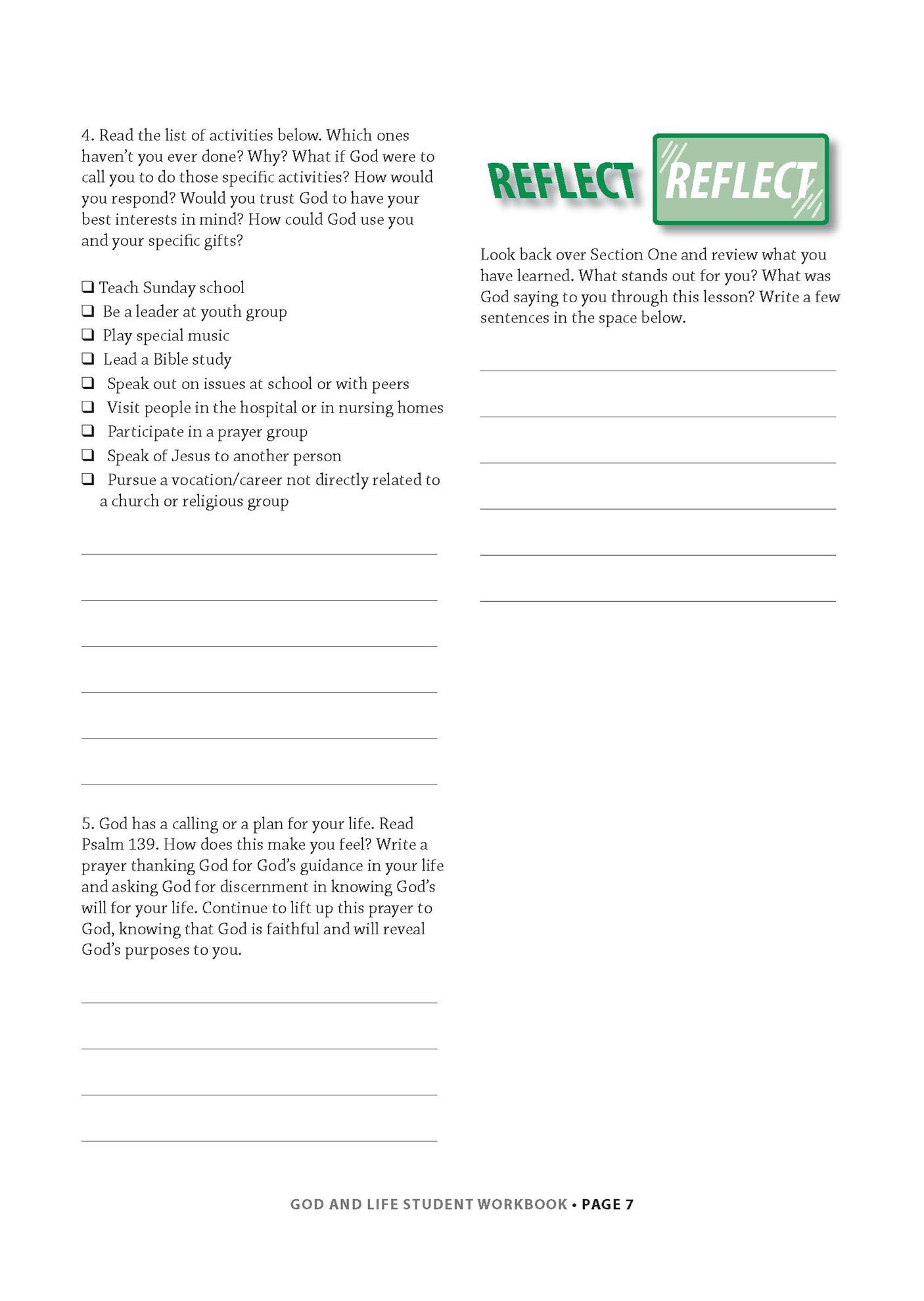 4. Read the list of activities below. Which ones haven't you ever done? Why? What if God were to call you to do those specific activities? How would you respond? Would you trust God to have your best interests in mind? How could God use you and your specific gifts?

❑ Teach Sunday school
❑ Be a leader at youth group
❑ Play special music
❑ Lead a Bible study
❑ Speak out on issues at school or with peers
❑ Visit people in the hospital or in nursing homes
❑ Participate in a prayer group
❑ Speak of Jesus to another person
❑ Pursue a vocation/career not directly related to a church or religious group

5. God has a calling or a plan for your life. Read Psalm 139. How does this make you feel? Write a prayer thanking God for God's guidance in your life and asking God for discernment in knowing God's will for your life. Continue to lift up this prayer to God, knowing that God is faithful and will reveal God's purposes to you.

REFLECT REFLECT

Look back over Section One and review what you have learned. What stands out for you? What was God saying to you through this lesson? Write a few sentences in the space below.

GOD AND LIFE STUDENT WORKBOOK • PAGE 7